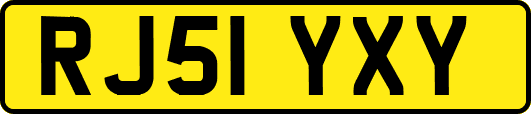 RJ51 YXY